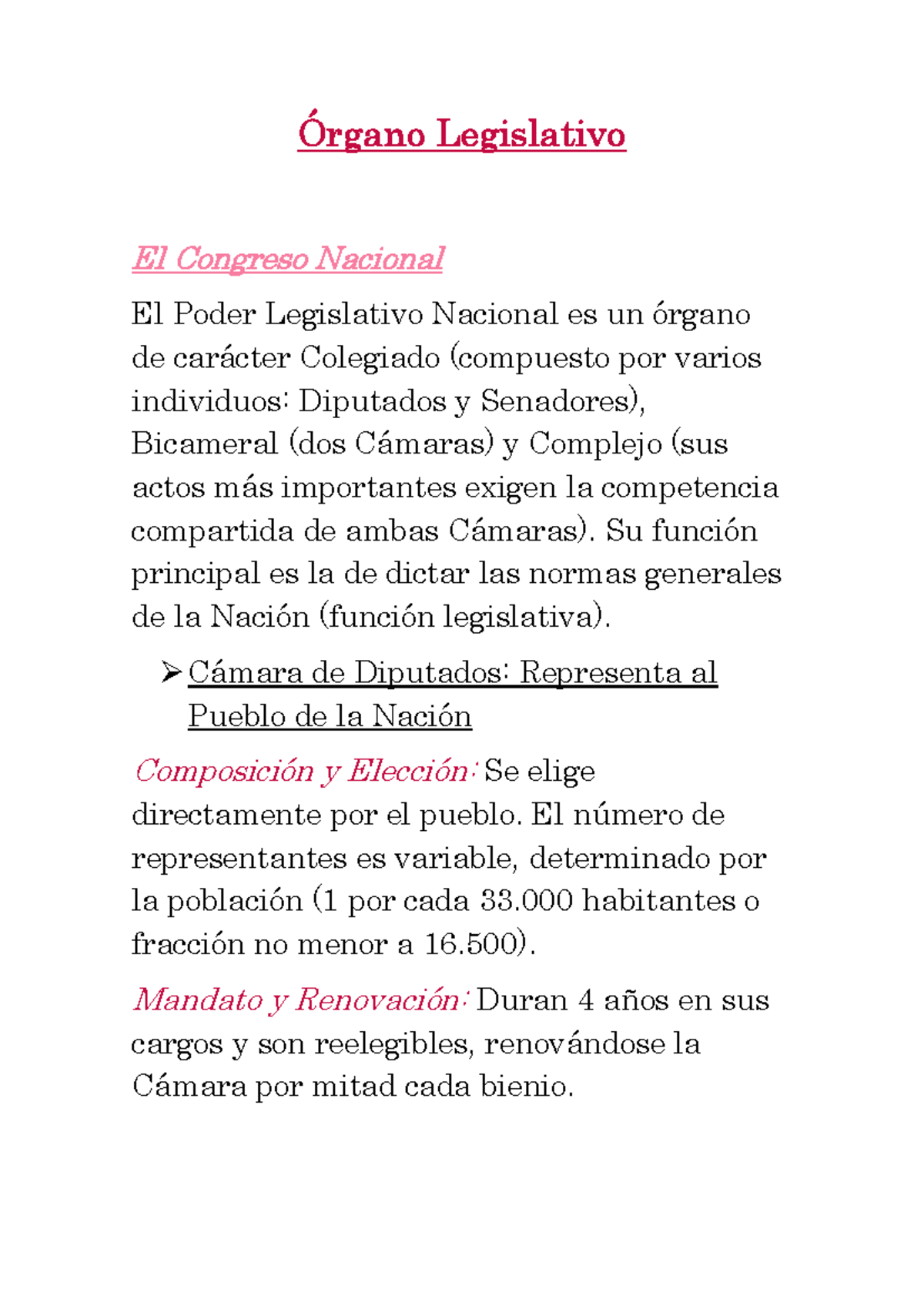 Órgano Legislativo

El Congreso Nacional

El Poder Legislativo Nacional es un órgano de carácter Colegiado (compuesto por varios individuos: Diputados y Senadores), Bicameral (dos Cámaras) y Complejo (sus actos más importantes exigen la competencia compartida de ambas Cámaras). Su función principal es la de dictar las normas generales de la Nación (función legislativa).

➢ Cámara de Diputados: Representa al Pueblo de la Nación

Composición y Elección: Se elige directamente por el pueblo. El número de representantes es variable, determinado por la población (1 por cada 33.000 habitantes o fracción no menor a 16.500).

Mandato y Renovación: Duran 4 años en sus cargos y son reelegibles, renovándose la Cámara por mitad cada bienio.